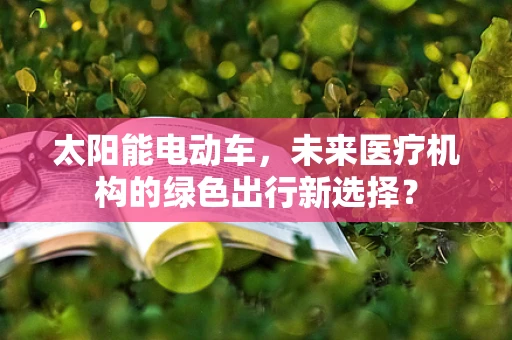 太阳能电动车，未来医疗机构的绿色出行新选择？